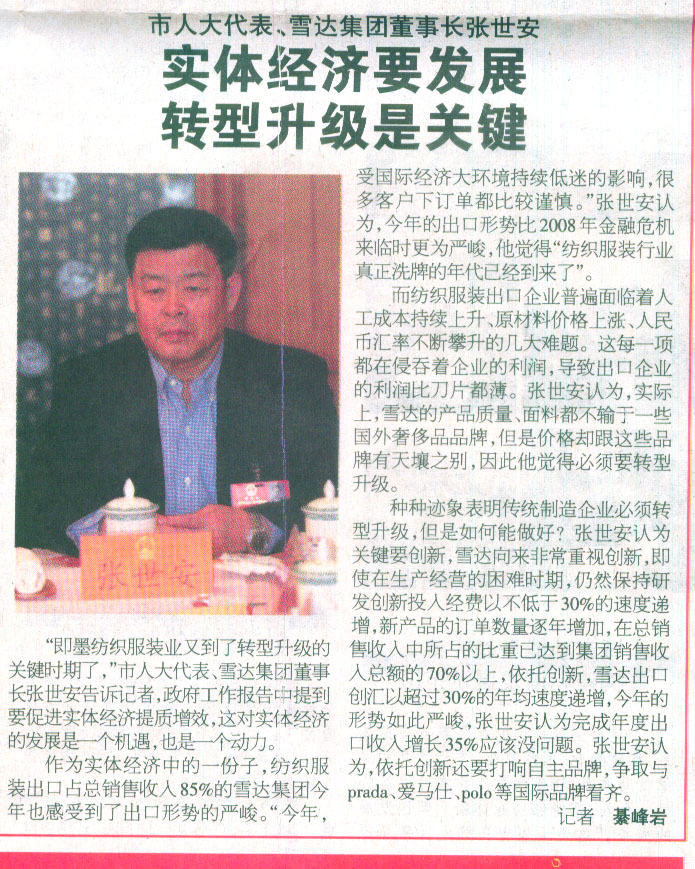 市人大代表、雪达集团董事长张世安

实体经济要发展
转型升级是关键

张世安

“即墨纺织服装业又到了转型升级的关键时期了，”市人大代表、雪达集团董事长张世安告诉记者，政府工作报告中提到要促进实体经济提质增效，这对实体经济的发展是一个机遇，也是一个动力。

作为实体经济中的一份子，纺织服装出口占总销售收入85%的雪达集团今年也感受到了出口形势的严峻。“今年，受国际经济大环境持续低迷的影响，很多客户下订单都比较谨慎。”张世安认为，今年的出口形势比2008年金融危机来临时更为严峻，他觉得“纺织服装行业真正洗牌的年代已经到来了”。

而纺织服装出口企业普遍面临着人工成本持续上升、原材料价格上涨、人民币汇率不断攀升的几大难题。这每一项都在侵吞着企业的利润，导致出口企业的利润比刀片都薄。张世安认为，实际上，雪达的产品质量、面料都不输于一些国外奢侈品品牌，但是价格却跟这些品牌有天壤之别，因此他觉得必须要转型升级。

种种迹象表明传统制造企业必须转型升级，但是如何能做好？张世安认为关键要创新，雪达向来非常重视创新，即使在生产经营的困难时期，仍然保持研发创新投入经费以不低于30%的速度递增，新产品的订单数量逐年增加，在总销售收入中所占的比重已达到集团销售收入总额的70%以上，依托创新，雪达出口创汇以超过30%的年均速度递增，今年的形势如此严峻，张世安认为完成年度出口收入增长35%应该没问题。张世安认为，依托创新还要打响自主品牌，争取与prada、爱马仕、polo等国际品牌看齐。

记者 綦峰岩